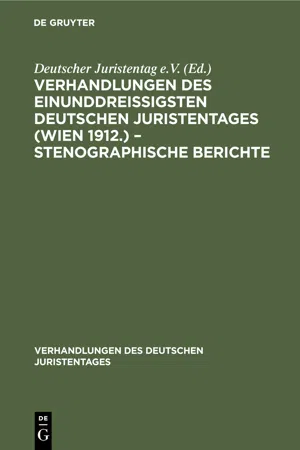 DE GRUYTER

Deutscher Juristentag e.V. (Ed.)
VERHANDLUNGEN DES EINUNDDREISSIGSTEN DEUTSCHEN JURISTENTAGES (WIEN 1912.) – STENOGRAPHISCHE BERICHTE

VERHANDLUNGEN DES DEUTSCHEN JURISTENTAGES

DE G